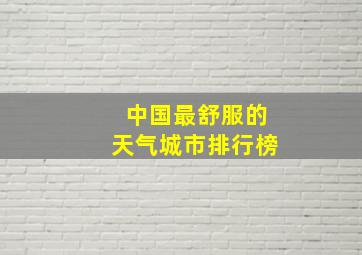 中国最舒服的
天气城市排行榜